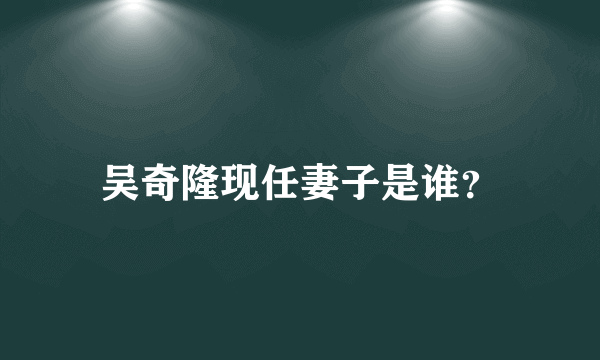 吴奇隆现任妻子是谁?